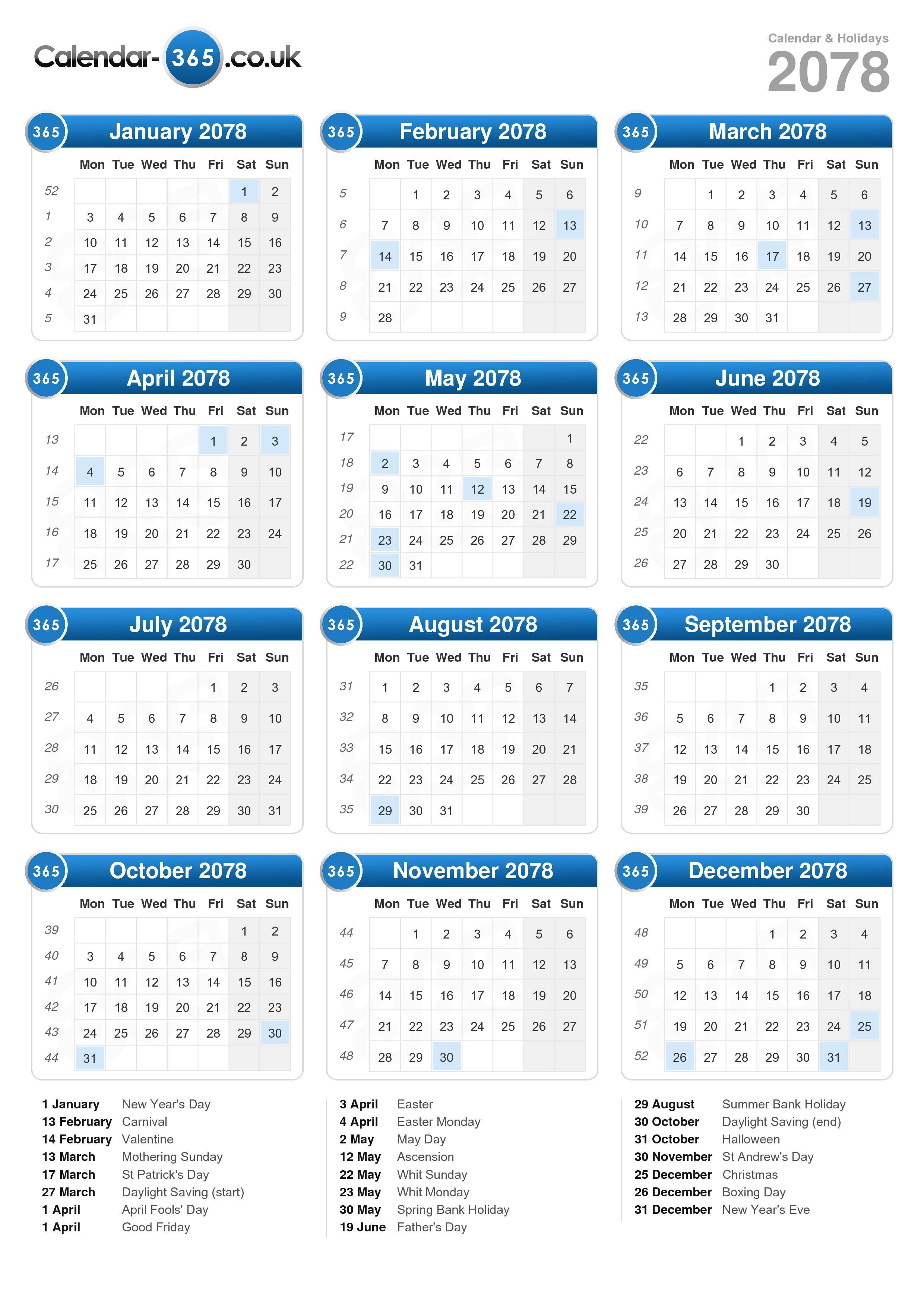 Calendar-365.co.uk

Calendar & Holidays
2078

365 January 2078

| | Mon | Tue | Wed | Thu | Fri | Sat | Sun |
|---|---|---|---|---|---|---|---|
| 52 | | | | | | 1 | 2 |
| 1 | 3 | 4 | 5 | 6 | 7 | 8 | 9 |
| 2 | 10 | 11 | 12 | 13 | 14 | 15 | 16 |
| 3 | 17 | 18 | 19 | 20 | 21 | 22 | 23 |
| 4 | 24 | 25 | 26 | 27 | 28 | 29 | 30 |
| 5 | 31 | | | | | | |

365 February 2078

| | Mon | Tue | Wed | Thu | Fri | Sat | Sun |
|---|---|---|---|---|---|---|---|
| 5 | | 1 | 2 | 3 | 4 | 5 | 6 |
| 6 | 7 | 8 | 9 | 10 | 11 | 12 | 13 |
| 7 | 14 | 15 | 16 | 17 | 18 | 19 | 20 |
| 8 | 21 | 22 | 23 | 24 | 25 | 26 | 27 |
| 9 | 28 | | | | | | |

365 March 2078

| | Mon | Tue | Wed | Thu | Fri | Sat | Sun |
|---|---|---|---|---|---|---|---|
| 9 | | 1 | 2 | 3 | 4 | 5 | 6 |
| 10 | 7 | 8 | 9 | 10 | 11 | 12 | 13 |
| 11 | 14 | 15 | 16 | 17 | 18 | 19 | 20 |
| 12 | 21 | 22 | 23 | 24 | 25 | 26 | 27 |
| 13 | 28 | 29 | 30 | 31 | | | |

365 April 2078

| | Mon | Tue | Wed | Thu | Fri | Sat | Sun |
|---|---|---|---|---|---|---|---|
| 13 | | | | | 1 | 2 | 3 |
| 14 | 4 | 5 | 6 | 7 | 8 | 9 | 10 |
| 15 | 11 | 12 | 13 | 14 | 15 | 16 | 17 |
| 16 | 18 | 19 | 20 | 21 | 22 | 23 | 24 |
| 17 | 25 | 26 | 27 | 28 | 29 | 30 | |

365 May 2078

| | Mon | Tue | Wed | Thu | Fri | Sat | Sun |
|---|---|---|---|---|---|---|---|
| 17 | | | | | | | 1 |
| 18 | 2 | 3 | 4 | 5 | 6 | 7 | 8 |
| 19 | 9 | 10 | 11 | 12 | 13 | 14 | 15 |
| 20 | 16 | 17 | 18 | 19 | 20 | 21 | 22 |
| 21 | 23 | 24 | 25 | 26 | 27 | 28 | 29 |
| 22 | 30 | 31 | | | | | |

365 June 2078

| | Mon | Tue | Wed | Thu | Fri | Sat | Sun |
|---|---|---|---|---|---|---|---|
| 22 | | | 1 | 2 | 3 | 4 | 5 |
| 23 | 6 | 7 | 8 | 9 | 10 | 11 | 12 |
| 24 | 13 | 14 | 15 | 16 | 17 | 18 | 19 |
| 25 | 20 | 21 | 22 | 23 | 24 | 25 | 26 |
| 26 | 27 | 28 | 29 | 30 | | | |

365 July 2078

| | Mon | Tue | Wed | Thu | Fri | Sat | Sun |
|---|---|---|---|---|---|---|---|
| 26 | | | | | 1 | 2 | 3 |
| 27 | 4 | 5 | 6 | 7 | 8 | 9 | 10 |
| 28 | 11 | 12 | 13 | 14 | 15 | 16 | 17 |
| 29 | 18 | 19 | 20 | 21 | 22 | 23 | 24 |
| 30 | 25 | 26 | 27 | 28 | 29 | 30 | 31 |

365 August 2078

| | Mon | Tue | Wed | Thu | Fri | Sat | Sun |
|---|---|---|---|---|---|---|---|
| 31 | 1 | 2 | 3 | 4 | 5 | 6 | 7 |
| 32 | 8 | 9 | 10 | 11 | 12 | 13 | 14 |
| 33 | 15 | 16 | 17 | 18 | 19 | 20 | 21 |
| 34 | 22 | 23 | 24 | 25 | 26 | 27 | 28 |
| 35 | 29 | 30 | 31 | | | | |

365 September 2078

| | Mon | Tue | Wed | Thu | Fri | Sat | Sun |
|---|---|---|---|---|---|---|---|
| 35 | | | | 1 | 2 | 3 | 4 |
| 36 | 5 | 6 | 7 | 8 | 9 | 10 | 11 |
| 37 | 12 | 13 | 14 | 15 | 16 | 17 | 18 |
| 38 | 19 | 20 | 21 | 22 | 23 | 24 | 25 |
| 39 | 26 | 27 | 28 | 29 | 30 | | |

365 October 2078

| | Mon | Tue | Wed | Thu | Fri | Sat | Sun |
|---|---|---|---|---|---|---|---|
| 39 | | | | | | 1 | 2 |
| 40 | 3 | 4 | 5 | 6 | 7 | 8 | 9 |
| 41 | 10 | 11 | 12 | 13 | 14 | 15 | 16 |
| 42 | 17 | 18 | 19 | 20 | 21 | 22 | 23 |
| 43 | 24 | 25 | 26 | 27 | 28 | 29 | 30 |
| 44 | 31 | | | | | | |

365 November 2078

| | Mon | Tue | Wed | Thu | Fri | Sat | Sun |
|---|---|---|---|---|---|---|---|
| 44 | | 1 | 2 | 3 | 4 | 5 | 6 |
| 45 | 7 | 8 | 9 | 10 | 11 | 12 | 13 |
| 46 | 14 | 15 | 16 | 17 | 18 | 19 | 20 |
| 47 | 21 | 22 | 23 | 24 | 25 | 26 | 27 |
| 48 | 28 | 29 | 30 | | | | |

365 December 2078

| | Mon | Tue | Wed | Thu | Fri | Sat | Sun |
|---|---|---|---|---|---|---|---|
| 48 | | | | 1 | 2 | 3 | 4 |
| 49 | 5 | 6 | 7 | 8 | 9 | 10 | 11 |
| 50 | 12 | 13 | 14 | 15 | 16 | 17 | 18 |
| 51 | 19 | 20 | 21 | 22 | 23 | 24 | 25 |
| 52 | 26 | 27 | 28 | 29 | 30 | 31 | |

1 January New Year's Day
13 February Carnival
14 February Valentine
13 March Mothering Sunday
17 March St Patrick's Day
27 March Daylight Saving (start)
1 April April Fools' Day
1 April Good Friday

3 April Easter
4 April Easter Monday
2 May May Day
12 May Ascension
22 May Whit Sunday
23 May Whit Monday
30 May Spring Bank Holiday
19 June Father's Day

29 August Summer Bank Holiday
30 October Daylight Saving (end)
31 October Halloween
30 November St Andrew's Day
25 December Christmas
26 December Boxing Day
31 December New Year's Eve